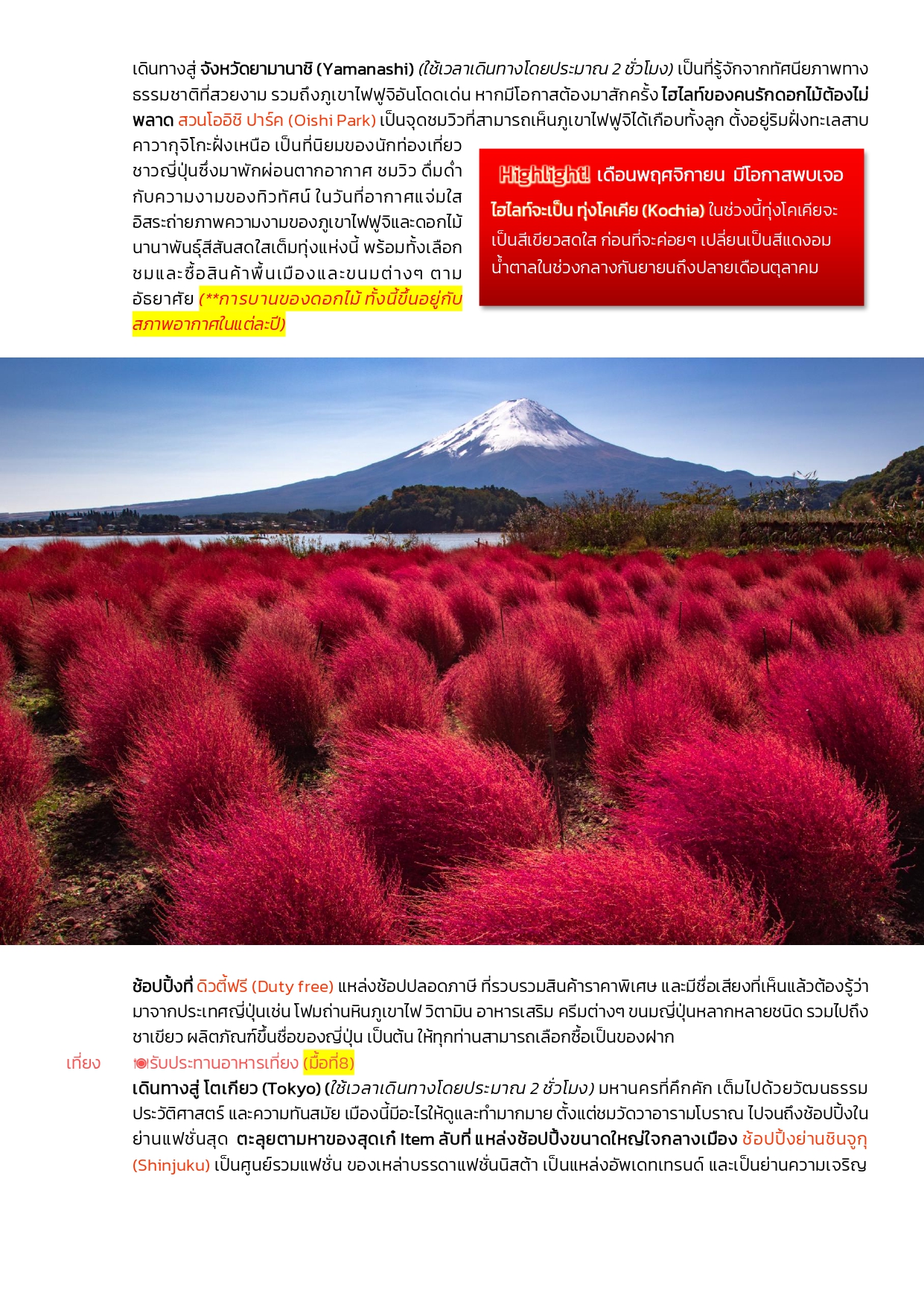 เดินทางสู่ จังหวัดยามานาชิ (Yamanashi) (ใช้เวลาเดินทางโดยประมาณ 2 ชั่วโมง) เป็นที่รู้จักจากทัศนียภาพทางธรรมชาติที่สวยงาม รวมถึงภูเขาไฟฟูจิอันโดดเด่น หากมีโอกาสต้องมาสักครั้ง ไฮไลท์ของคนรักดอกไม้ต้องไม่พลาด สวนโออิชิ ปาร์ค (Oishi Park) เป็นจุดชมวิวที่สามารถเห็นภูเขาไฟฟูจิได้เกือบทั้งลูก ตั้งอยู่ริมฝั่งทะเลสาบคาวากุจิโกะฝั่งเหนือ เป็นที่นิยมของนักท่องเที่ยวชาวญี่ปุ่นซึ่งมาพักผ่อนตากอากาศ ชมวิว ดื่มด่ำกับความงามของทิวทัศน์ ในวันที่อากาศแจ่มใส อิสระถ่ายภาพความงามของภูเขาไฟฟูจิและดอกไม้นานาพันธุ์สีสันสดใสเต็มทุ่งแห่งนี้ พร้อมทั้งเลือกชมและซื้อสินค้าพื้นเมืองและขนมต่างๆ ตามอัธยาศัย (**การบานของดอกไม้ ทั้งนี้ขึ้นอยู่กับสภาพอากาศในแต่ละปี)

Highlight! เดือนพฤศจิกายน มีโอกาสพบเจอไฮไลท์จะเป็น ทุ่งโคเคีย (Kochia) ในช่วงนี้ทุ่งโคเคียจะเป็นสีเขียวสดใส ก่อนที่จะค่อยๆ เปลี่ยนเป็นสีแดงอมน้ำตาลในช่วงกลางกันยายนถึงปลายเดือนตุลาคม

ช้อปปิ้งที่ ดิวตี้ฟรี (Duty free) แหล่งช้อปปลอดภาษี ที่รวบรวมสินค้าราคาพิเศษ และมีชื่อเสียงที่เห็นแล้วต้องรู้ว่ามาจากประเทศญี่ปุ่นเช่น โฟมถ่านหินภูเขาไฟ วิตามิน อาหารเสริม ครีมต่างๆ ขนมญี่ปุ่นหลากหลายชนิด รวมไปถึงชาเขียว ผลิตภัณฑ์ขึ้นชื่อของญี่ปุ่น เป็นต้น ให้ทุกท่านสามารถเลือกซื้อเป็นของฝาก

เที่ยง รับประทานอาหารเที่ยง (มื้อที่8)

เดินทางสู่ โตเกียว (Tokyo) (ใช้เวลาเดินทางโดยประมาณ 2 ชั่วโมง) มหานครที่คึกคัก เต็มไปด้วยวัฒนธรรม ประวัติศาสตร์ และความทันสมัย เมืองนี้มีอะไรให้ดูและทำมากมาย ตั้งแต่ชมวัดวาอารามโบราณ ไปจนถึงช้อปปิ้งในย่านแฟชั่นสุด ตะลุยตามหาของสุดเก๋ Item ลับที่ แหล่งช้อปปิ้งขนาดใหญ่ใจกลางเมือง ช้อปปิ้งย่านชินจูกุ (Shinjuku) เป็นศูนย์รวมแฟชั่น ของเหล่าบรรดาแฟชั่นนิสต้า เป็นแหล่งอัพเดทเทรนด์ และเป็นย่านความเจริญ